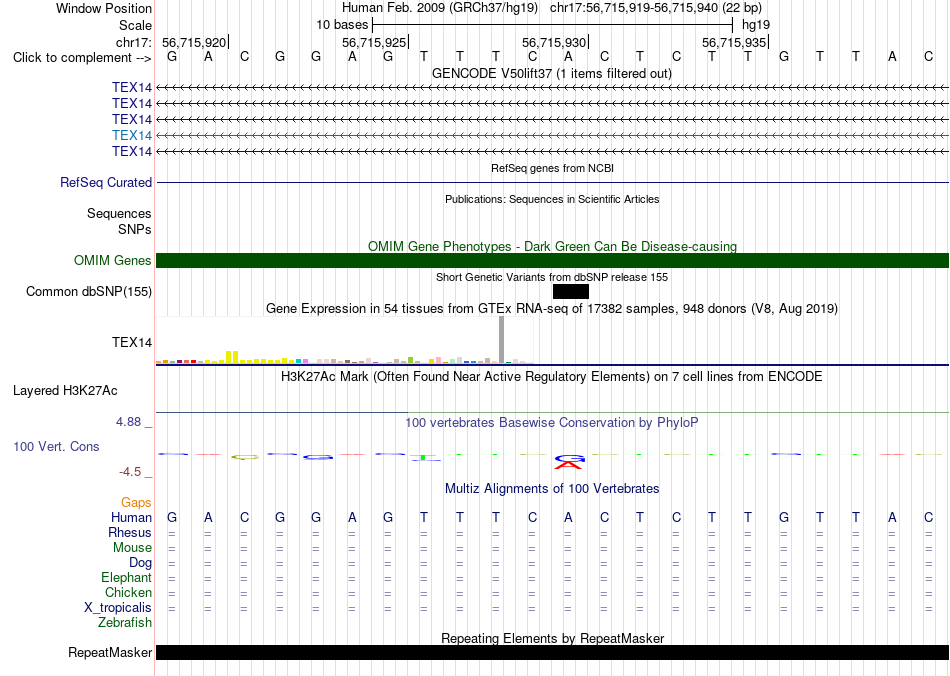 Window Position Human Feb. 2009 (GRCh37/hg19) chr17:56,715,919-56,715,940 (22 bp)
Scale 10 bases hg19
chr17: 56,715,920 56,715,925 56,715,930 56,715,935
Click to complement --> G A C G G A G T T T C A C T C T T G T T A C
GENCODE V50lift37 (1 items filtered out)
TEX14
TEX14
TEX14
TEX14
TEX14
RefSeq genes from NCBI
RefSeq Curated
Publications: Sequences in Scientific Articles
Sequences
SNPs
OMIM Gene Phenotypes - Dark Green Can Be Disease-causing
OMIM Genes
Short Genetic Variants from dbSNP release 155
Common dbSNP(155)
Gene Expression in 54 tissues from GTEx RNA-seq of 17382 samples, 948 donors (V8, Aug 2019)
TEX14
H3K27Ac Mark (Often Found Near Active Regulatory Elements) on 7 cell lines from ENCODE
Layered H3K27Ac
4.88 _
100 vertebrates Basewise Conservation by PhyloP
100 Vert. Cons
-4.5 _
Multiz Alignments of 100 Vertebrates
Gaps
Human G A C G G A G T T T C A C T C T T G T T A C
Rhesus = = = = = = = = = = = = = = = = = = = = = =
Mouse = = = = = = = = = = = = = = = = = = = = = =
Dog = = = = = = = = = = = = = = = = = = = = = =
Elephant = = = = = = = = = = = = = = = = = = = = = =
Chicken = = = = = = = = = = = = = = = = = = = = = =
X_tropicalis = = = = = = = = = = = = = = = = = = = = = =
Zebrafish
Repeating Elements by RepeatMasker
RepeatMasker